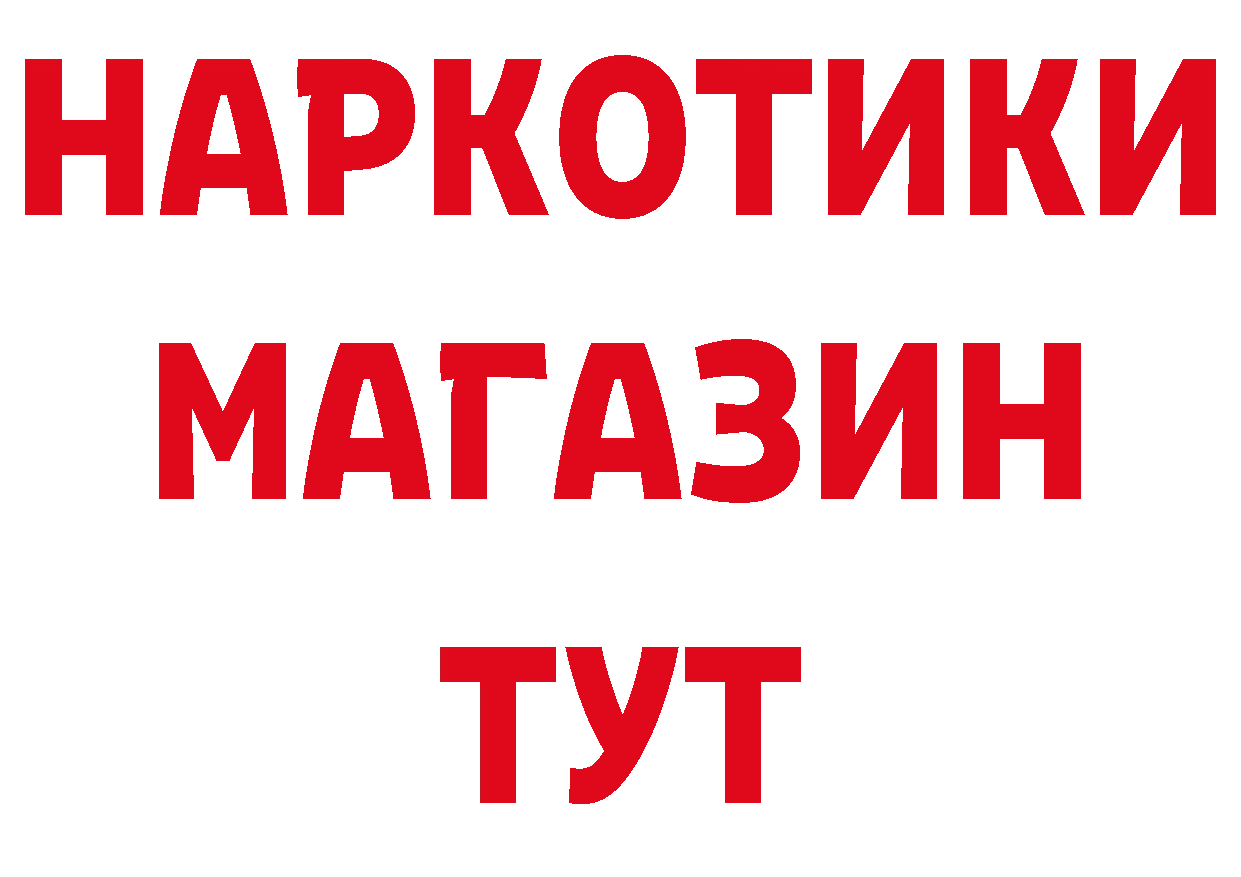 НАРКОТИКИ
МАГАЗИН
ТУТ